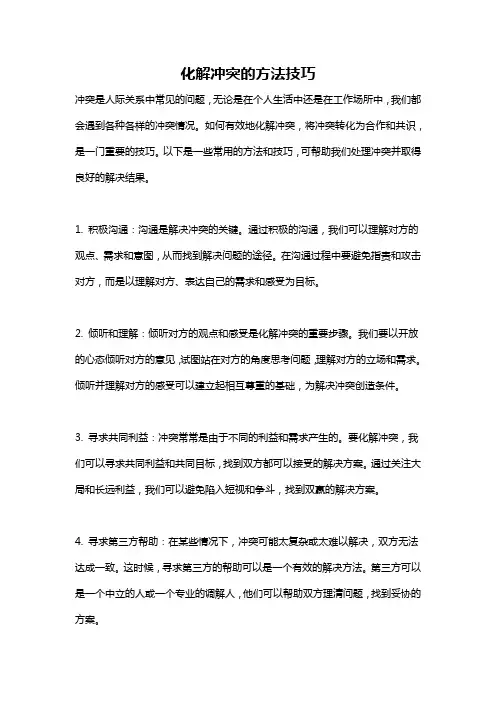 化解冲突的方法技巧

冲突是人际关系中常见的问题，无论是在个人生活中还是在工作场所中，我们都会遇到各种各样的冲突情况。如何有效地化解冲突，将冲突转化为合作和共识，是一门重要的技巧。以下是一些常用的方法和技巧，可帮助我们处理冲突并取得良好的解决结果。

1. 积极沟通：沟通是解决冲突的关键。通过积极的沟通，我们可以理解对方的观点、需求和意图，从而找到解决问题的途径。在沟通过程中要避免指责和攻击对方，而是以理解对方、表达自己的需求和感受为目标。

2. 倾听和理解：倾听对方的观点和感受是化解冲突的重要步骤。我们要以开放的心态倾听对方的意见，试图站在对方的角度思考问题，理解对方的立场和需求。倾听并理解对方的感受可以建立起相互尊重的基础，为解决冲突创造条件。

3. 寻求共同利益：冲突常常是由于不同的利益和需求产生的。要化解冲突，我们可以寻求共同利益和共同目标，找到双方都可以接受的解决方案。通过关注大局和长远利益，我们可以避免陷入短视和争斗，找到双赢的解决方案。

4. 寻求第三方帮助：在某些情况下，冲突可能太复杂或太难以解决，双方无法达成一致。这时候，寻求第三方的帮助可以是一个有效的解决方法。第三方可以是一个中立的人或一个专业的调解人，他们可以帮助双方理清问题，找到妥协的方案。